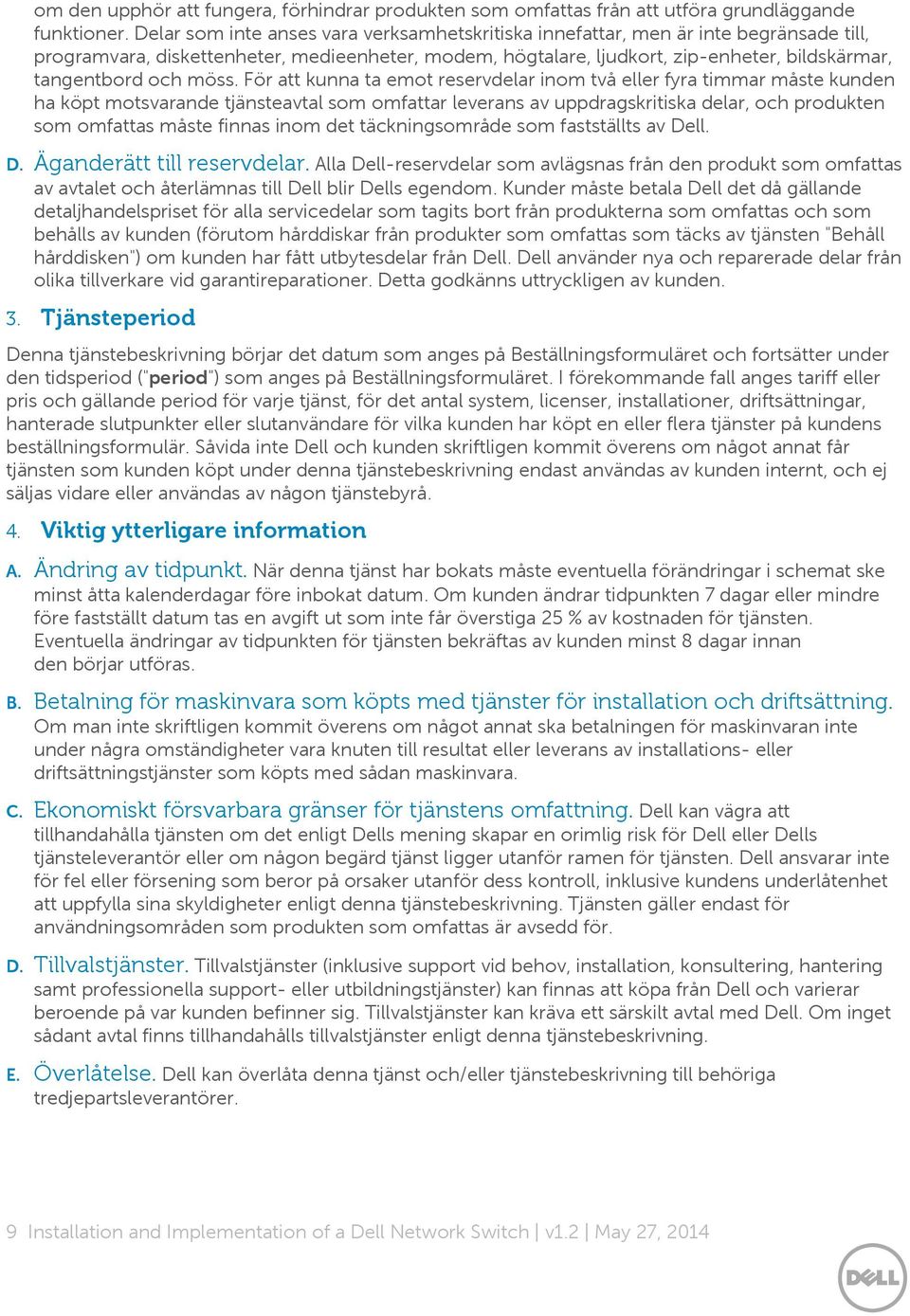 om den upphör att fungera, förhindrar produkten som omfattas från att utföra grundläggande funktioner. Delar som inte anses vara verksamhetskritiska innefattar, men är inte begränsade till, programvara, diskettenheter, medieenheter, modem, högtalare, ljudkort, zip-enheter, bildskärmar, tangentbord och möss. För att kunna ta emot reservdelar inom två eller fyra timmar måste kunden ha köpt motsvarande tjänsteavtal som omfattar leverans av uppdragskritiska delar, och produkten som omfattas måste finnas inom det täckningsområde som fastställts av Dell.

D. Äganderätt till reservdelar. Alla Dell-reservdelar som avlägsnas från den produkt som omfattas av avtalet och återlämnas till Dell blir Dells egendom. Kunder måste betala Dell det då gällande detaljhandelspriset för alla servicedelar som tagits bort från produkterna som omfattas och som behålls av kunden (förutom hårddiskar från produkter som omfattas som täcks av tjänsten "Behåll hårddisken") om kunden har fått utbytesdelar från Dell. Dell använder nya och reparerade delar från olika tillverkare vid garantireparationer. Detta godkänns uttryckligen av kunden.

3. Tjänsteperiod

Denna tjänstebeskrivning börjar det datum som anges på Beställningsformuläret och fortsätter under den tidsperiod ("period") som anges på Beställningsformuläret. I förekommande fall anges tariff eller pris och gällande period för varje tjänst, för det antal system, licenser, installationer, driftsättningar, hanterade slutpunkter eller slutanvändare för vilka kunden har köpt en eller flera tjänster på kundens beställningsformulär. Såvida inte Dell och kunden skriftligen kommit överens om något annat får tjänsten som kunden köpt under denna tjänstebeskrivning endast användas av kunden internt, och ej säljas vidare eller användas av någon tjänstebyrå.

4. Viktig ytterligare information

A. Ändring av tidpunkt. När denna tjänst har bokats måste eventuella förändringar i schemat ske minst åtta kalenderdagar före inbokat datum. Om kunden ändrar tidpunkten 7 dagar eller mindre före fastställt datum tas en avgift ut som inte får överstiga 25 % av kostnaden för tjänsten. Eventuella ändringar av tidpunkten för tjänsten bekräftas av kunden minst 8 dagar innan den börjar utföras.

B. Betalning för maskinvara som köpts med tjänster för installation och driftsättning. Om man inte skriftligen kommit överens om något annat ska betalningen för maskinvaran inte under några omständigheter vara knuten till resultat eller leverans av installations- eller driftsättningstjänster som köpts med sådan maskinvara.

C. Ekonomiskt försvarbara gränser för tjänstens omfattning. Dell kan vägra att tillhandahålla tjänsten om det enligt Dells mening skapar en orimlig risk för Dell eller Dells tjänsteleverantör eller om någon begärd tjänst ligger utanför ramen för tjänsten. Dell ansvarar inte för fel eller försening som beror på orsaker utanför dess kontroll, inklusive kundens underlåtenhet att uppfylla sina skyldigheter enligt denna tjänstebeskrivning. Tjänsten gäller endast för användningsområden som produkten som omfattas är avsedd för.

D. Tillvalstjänster. Tillvalstjänster (inklusive support vid behov, installation, konsultering, hantering samt professionella support- eller utbildningstjänster) kan finnas att köpa från Dell och varierar beroende på var kunden befinner sig. Tillvalstjänster kan kräva ett särskilt avtal med Dell. Om inget sådant avtal finns tillhandahålls tillvalstjänster enligt denna tjänstebeskrivning.

E. Överlåtelse. Dell kan överlåta denna tjänst och/eller tjänstebeskrivning till behöriga tredjepartsleverantörer.

9 Installation and Implementation of a Dell Network Switch | v1.2 | May 27, 2014

DELL